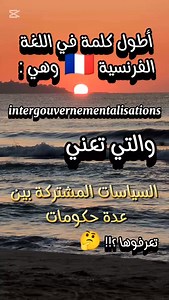 أطول كلمة في اللغة الفرنسية وهي :

intergouvernementalisations

والتي تعني

السياسات المشتركة بين عدة حكومات

تعرفوها ؟!!